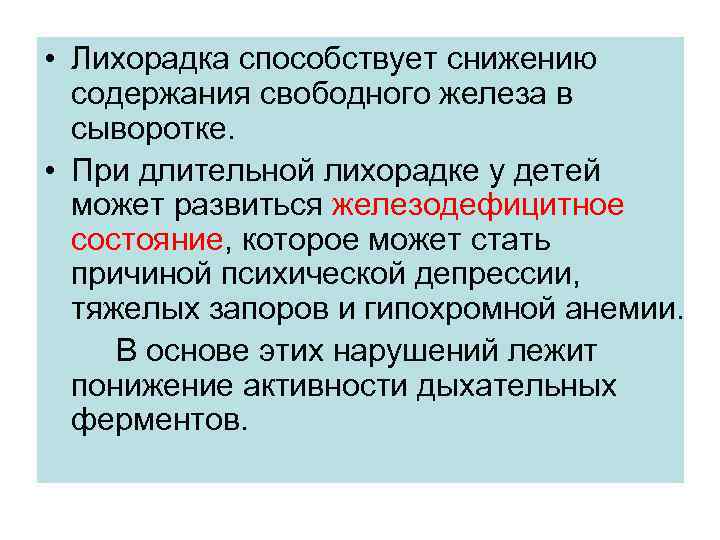 • Лихорадка способствует снижению содержания свободного железа в сыворотке.

• При длительной лихорадке у детей может развиться железодефицитное состояние, которое может стать причиной психической депрессии, тяжелых запоров и гипохромной анемии.

В основе этих нарушений лежит понижение активности дыхательных ферментов.